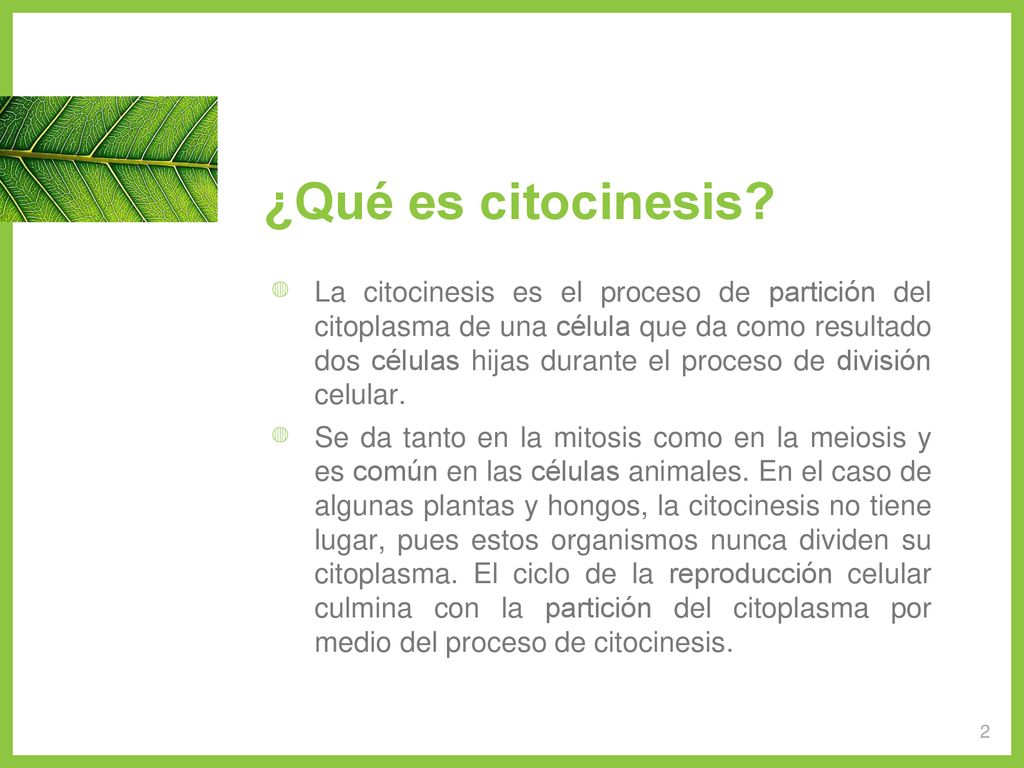 ¿Qué es citocinesis?

La citocinesis es el proceso de partición del citoplasma de una célula que da como resultado dos células hijas durante el proceso de división celular.

Se da tanto en la mitosis como en la meiosis y es común en las células animales. En el caso de algunas plantas y hongos, la citocinesis no tiene lugar, pues estos organismos nunca dividen su citoplasma. El ciclo de la reproducción celular culmina con la partición del citoplasma por medio del proceso de citocinesis.

2